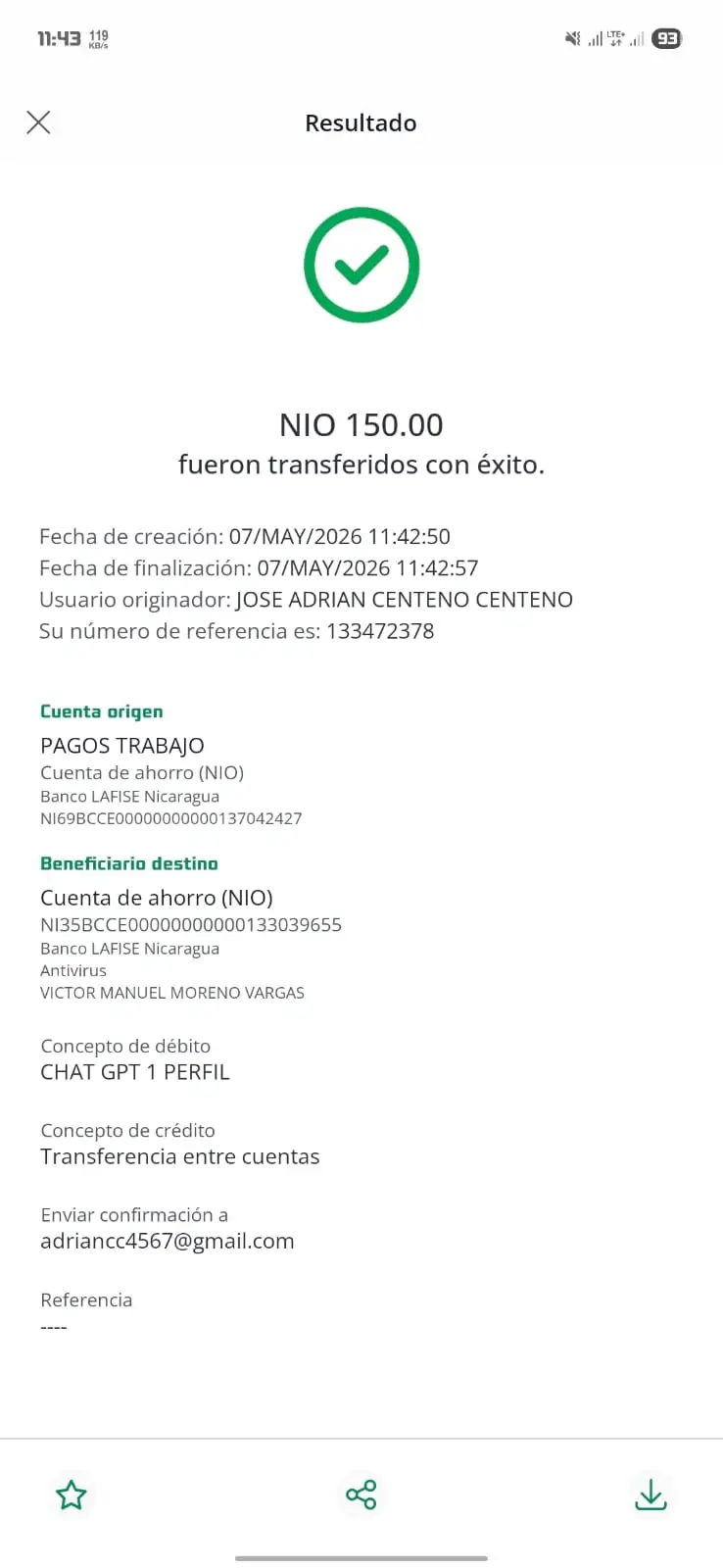 11:43 119 KB/s

LTE+

93

Resultado

NIO 150.00
fueron transferidos con éxito.

Fecha de creación: 07/MAY/2026 11:42:50
Fecha de finalización: 07/MAY/2026 11:42:57
Usuario originador: JOSE ADRIAN CENTENO CENTENO
Su número de referencia es: 133472378

Cuenta origen
PAGOS TRABAJO
Cuenta de ahorro (NIO)
Banco LAFISE Nicaragua
NI69BCCE00000000000137042427

Beneficiario destino
Cuenta de ahorro (NIO)
NI35BCCE00000000000133039655
Banco LAFISE Nicaragua
Antivirus
VICTOR MANUEL MORENO VARGAS

Concepto de débito
CHAT GPT 1 PERFIL

Concepto de crédito
Transferencia entre cuentas

Enviar confirmación a
adriancc4567@gmail.com

Referencia
----